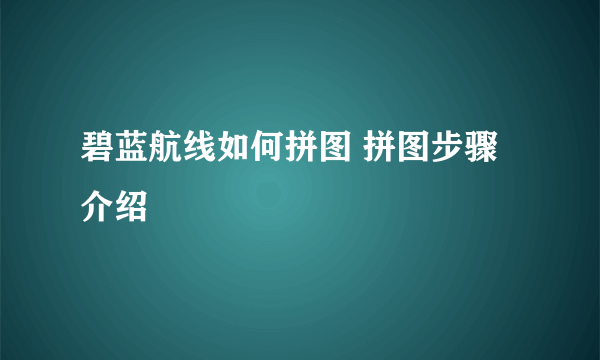 碧蓝航线如何拼图 拼图步骤介绍